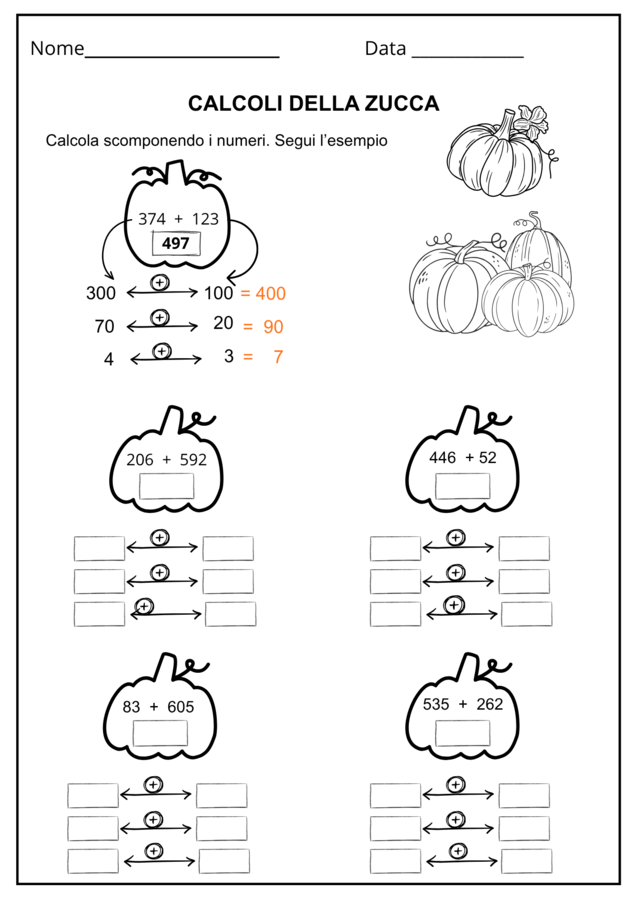 Nome____ Data ____

CALCOLI DELLA ZUCCA

Calcola scomponendo i numeri. Segui l'esempio

374 + 123
497

300 + 100 = 400
70 + 20 = 90
4 + 3 = 7

206 + 592

+
+
+

446 + 52

+
+
+

83 + 605

+
+
+

535 + 262

+
+
+